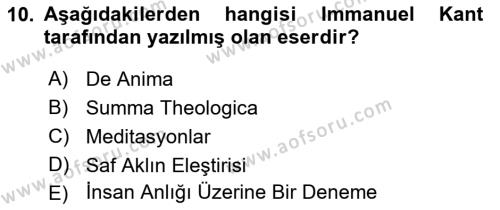 10. Aşağıdakilerden hangisi Immanuel Kant tarafından yazılmış olan eserdir?

A) De Anima
B) Summa Theologica
C) Meditasyonlar
D) Saf Aklın Eleştirisi
E) İnsan Anlığı Üzerine Bir Deneme

www.aofsoru.com